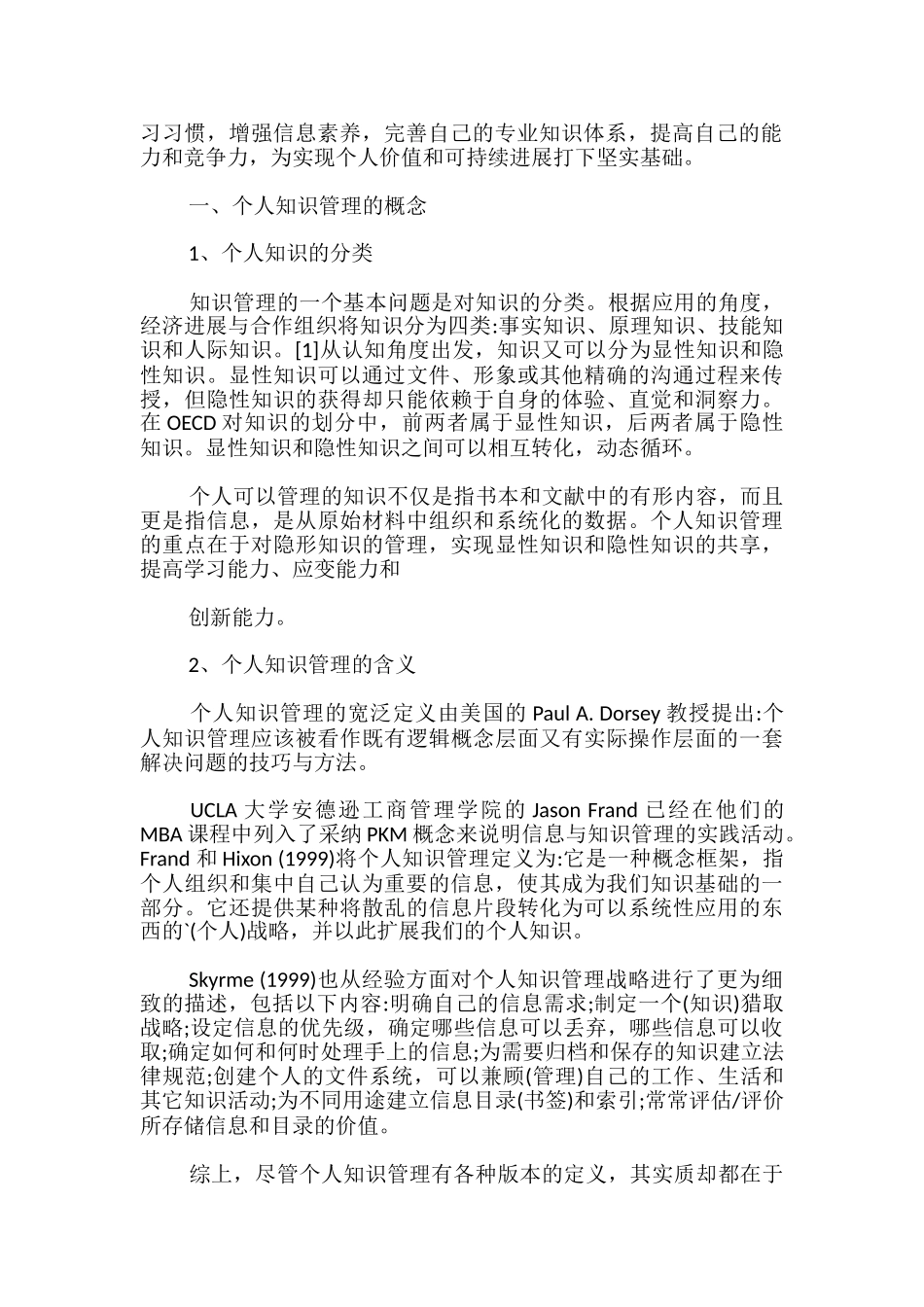 习习惯，增强信息素养，完善自己的专业知识体系，提高自己的能力和竞争力，为实现个人价值和可持续进展打下坚实基础。

一、个人知识管理的概念

1、个人知识的分类

知识管理的一个基本问题是对知识的分类。根据应用的角度，经济进展与合作组织将知识分为四类:事实知识、原理知识、技能知识和人际知识。[1]从认知角度出发，知识又可以分为显性知识和隐性知识。显性知识可以通过文件、形象或其他精确的沟通过程来传授，但隐性知识的获得却只能依赖于自身的体验、直觉和洞察力。在 OECD 对知识的划分中，前两者属于显性知识，后两者属于隐性知识。显性知识和隐性知识之间可以相互转化，动态循环。

个人可以管理的知识不仅是指书本和文献中的有形内容，而且更是指信息，是从原始材料中组织和系统化的数据。个人知识管理的重点在于对隐形知识的管理，实现显性知识和隐性知识的共享，提高学习能力、应变能力和

创新能力。

2、个人知识管理的含义

个人知识管理的宽泛定义由美国的 Paul A. Dorsey 教授提出:个人知识管理应该被看作既有逻辑概念层面又有实际操作层面的一套解决问题的技巧与方法。

UCLA 大学安德逊工商管理学院的 Jason Frand 已经在他们的 MBA 课程中列入了采纳 PKM 概念来说明信息与知识管理的实践活动。Frand 和 Hixon (1999)将个人知识管理定义为:它是一种概念框架，指个人组织和集中自己认为重要的信息，使其成为我们知识基础的一部分。它还提供某种将散乱的信息片段转化为可以系统性应用的东西的`(个人)战略，并以此扩展我们的个人知识。

Skyrme (1999)也从经验方面对个人知识管理战略进行了更为细致的描述，包括以下内容:明确自己的信息需求;制定一个(知识)猎取战略;设定信息的优先级，确定哪些信息可以丢弃，哪些信息可以收取;确定如何和何时处理手上的信息;为需要归档和保存的知识建立法律规范;创建个人的文件系统，可以兼顾(管理)自己的工作、生活和其它知识活动;为不同用途建立信息目录(书签)和索引;常常评估/评价所存储信息和目录的价值。

综上，尽管个人知识管理有各种版本的定义，其实质却都在于